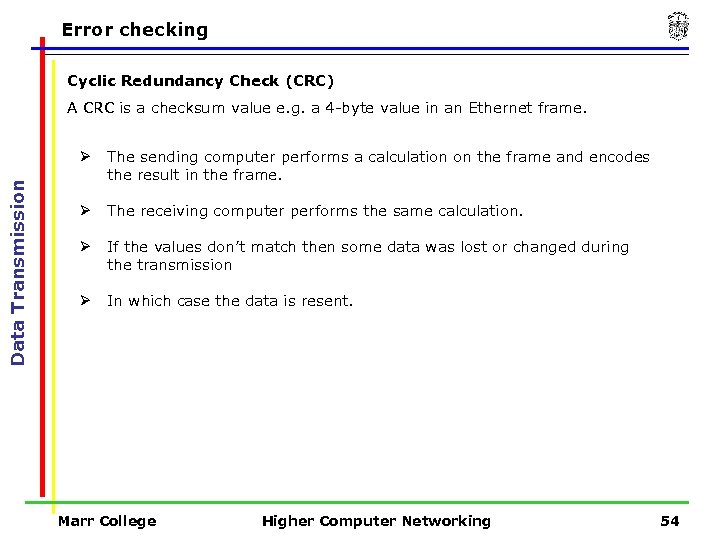 Error checking

Data Transmission

Cyclic Redundancy Check (CRC)

A CRC is a checksum value e.g. a 4-byte value in an Ethernet frame.

➢ The sending computer performs a calculation on the frame and encodes the result in the frame.

➢ The receiving computer performs the same calculation.

➢ If the values don't match then some data was lost or changed during the transmission

➢ In which case the data is resent.

Marr College Higher Computer Networking 54